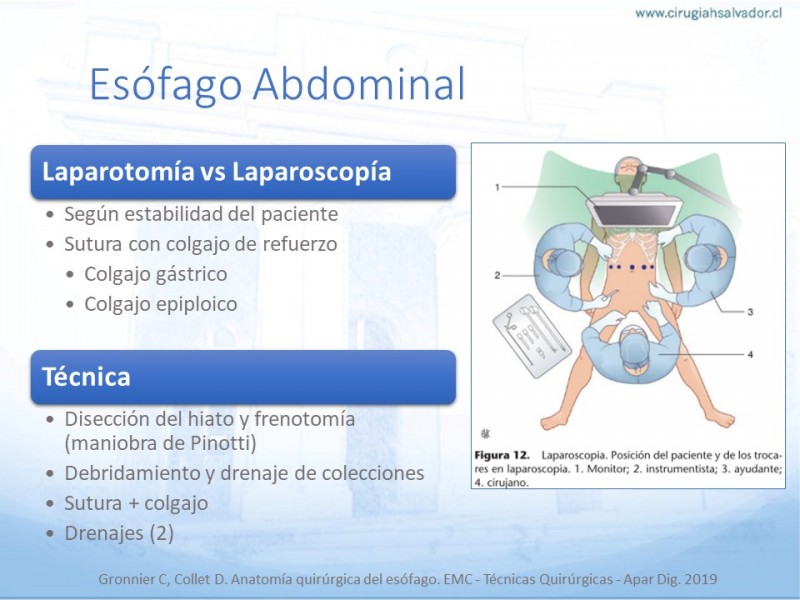 www.cirugiahsalvador.cl

Esófago Abdominal

Laparotomía vs Laparoscopía

• Según estabilidad del paciente
• Sutura con colgajo de refuerzo
  • Colgajo gástrico
  • Colgajo epiploico

Técnica

• Disección del hiato y frenotomía (maniobra de Pinotti)
• Debridamiento y drenaje de colecciones
• Sutura + colgajo
• Drenajes (2)

1

2

3

4

Figura 12. Laparoscopia. Posición del paciente y de los trocares en laparoscopia. 1. Monitor; 2. instrumentista; 3. ayudante; 4. cirujano.

Gronnier C, Collet D. Anatomía quirúrgica del esófago. EMC - Técnicas Quirúrgicas - Apar Dig. 2019